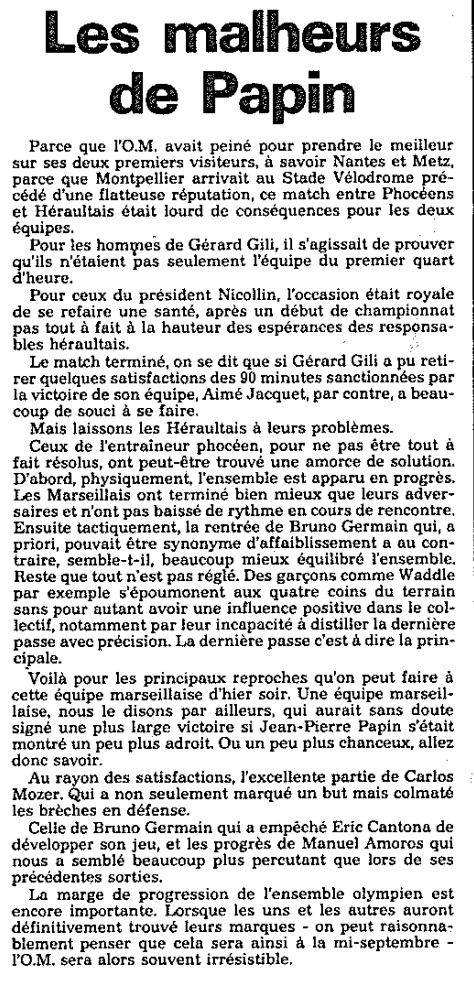 Les malheurs de Papin

Parce que l'O.M. avait peiné pour prendre le meilleur sur ses deux premiers visiteurs, à savoir Nantes et Metz, parce que Montpellier arrivait au Stade Vélodrome précédé d'une flatteuse réputation, ce match entre Phocéens et Héraultais était lourd de conséquences pour les deux équipes.

Pour les hommes de Gérard Gili, il s'agissait de prouver qu'ils n'étaient pas seulement l'équipe du premier quart d'heure.

Pour ceux du président Nicollin, l'occasion était royale de se refaire une santé, après un début de championnat pas tout à fait à la hauteur des espérances des responsables héraultais.

Le match terminé, on se dit que si Gérard Gili a pu retirer quelques satisfactions des 90 minutes sanctionnées par la victoire de son équipe, Aimé Jacquet, par contre, a beaucoup de souci à se faire.

Mais laissons les Héraultais à leurs problèmes.

Ceux de l'entraîneur phocéen, pour ne pas être tout à fait résolus, ont peut-être trouvé une amorce de solution. D'abord, physiquement, l'ensemble est apparu en progrès. Les Marseillais ont terminé bien mieux que leurs adversaires et n'ont pas baissé de rythme en cours de rencontre. Ensuite tactiquement, la rentrée de Bruno Germain qui, a priori, pouvait être synonyme d'affaiblissement a au contraire, semble-t-il, beaucoup mieux équilibré l'ensemble. Reste que tout n'est pas réglé. Des garçons comme Waddle par exemple s'époumonent aux quatre coins du terrain sans pour autant avoir une influence positive dans le collectif, notamment par leur incapacité à distiller la dernière passe avec précision. La dernière passe c'est à dire la principale.

Voilà pour les principaux reproches qu'on peut faire à cette équipe marseillaise d'hier soir. Une équipe marseillaise, nous le disons par ailleurs, qui aurait sans doute signé une plus large victoire si Jean-Pierre Papin s'était montré un peu plus adroit. Ou un peu plus chanceux, allez donc savoir.

Au rayon des satisfactions, l'excellente partie de Carlos Mozer. Qui a non seulement marqué un but mais colmaté les brèches en défense.

Celle de Bruno Germain qui a empêché Eric Cantona de développer son jeu, et les progrès de Manuel Amoros qui nous a semblé beaucoup plus percutant que lors de ses précédentes sorties.

La marge de progression de l'ensemble olympien est encore importante. Lorsque les uns et les autres auront définitivement trouvé leurs marques - on peut raisonnablement penser que cela sera ainsi à la mi-septembre - l'O.M. sera alors souvent irrésistible.